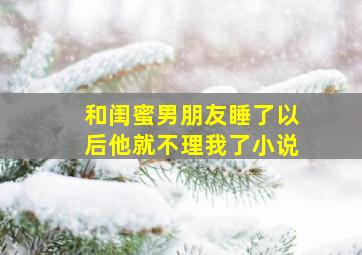 和闺蜜男朋友睡了以后他就不理我了小说